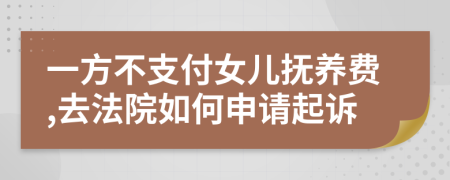 一方不支付女儿抚养费,去法院如何申请起诉